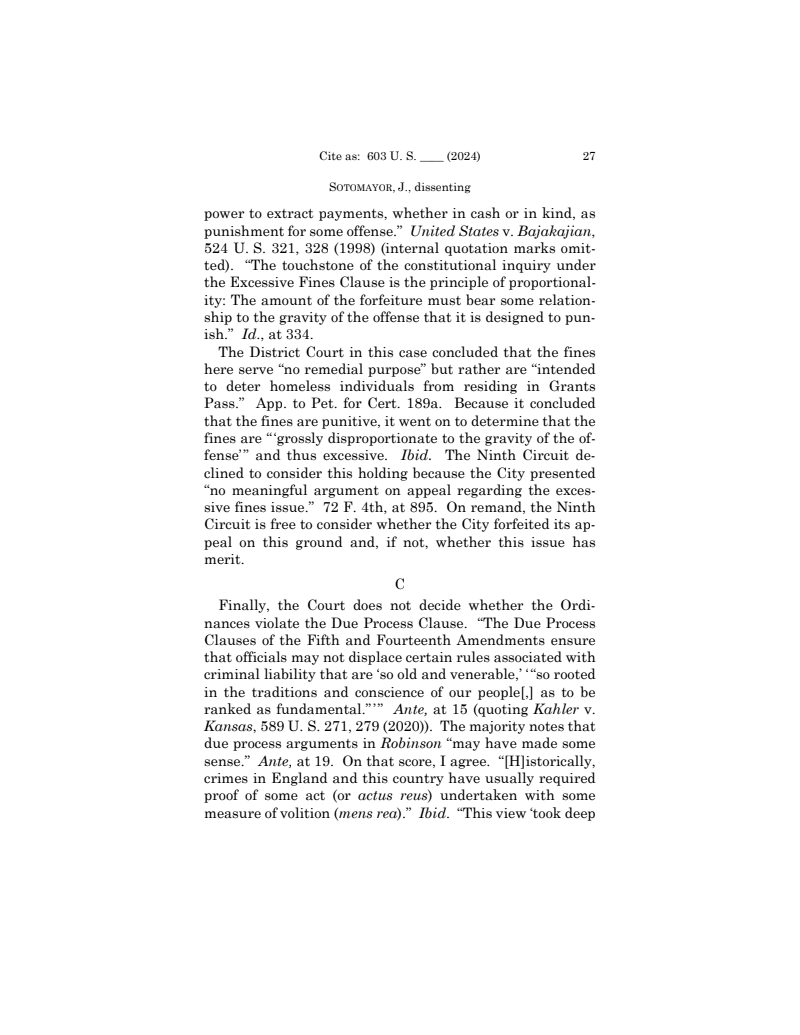 Cite as: 603 U. S. ____ (2024) 27

SOTOMAYOR, J., dissenting

power to extract payments, whether in cash or in kind, as punishment for some offense." United States v. Bajakajian, 524 U. S. 321, 328 (1998) (internal quotation marks omitted). "The touchstone of the constitutional inquiry under the Excessive Fines Clause is the principle of proportionality: The amount of the forfeiture must bear some relationship to the gravity of the offense that it is designed to punish." Id., at 334.

The District Court in this case concluded that the fines here serve "no remedial purpose" but rather are "intended to deter homeless individuals from residing in Grants Pass." App. to Pet. for Cert. 189a. Because it concluded that the fines are punitive, it went on to determine that the fines are "'grossly disproportionate to the gravity of the offense'" and thus excessive. Ibid. The Ninth Circuit declined to consider this holding because the City presented "no meaningful argument on appeal regarding the excessive fines issue." 72 F. 4th, at 895. On remand, the Ninth Circuit is free to consider whether the City forfeited its appeal on this ground and, if not, whether this issue has merit.

C

Finally, the Court does not decide whether the Ordinances violate the Due Process Clause. "The Due Process Clauses of the Fifth and Fourteenth Amendments ensure that officials may not displace certain rules associated with criminal liability that are 'so old and venerable,' '"so rooted in the traditions and conscience of our people[,] as to be ranked as fundamental."'" Ante, at 15 (quoting Kahler v. Kansas, 589 U. S. 271, 279 (2020)). The majority notes that due process arguments in Robinson "may have made some sense." Ante, at 19. On that score, I agree. "[H]istorically, crimes in England and this country have usually required proof of some act (or actus reus) undertaken with some measure of volition (mens rea)." Ibid. "This view 'took deep